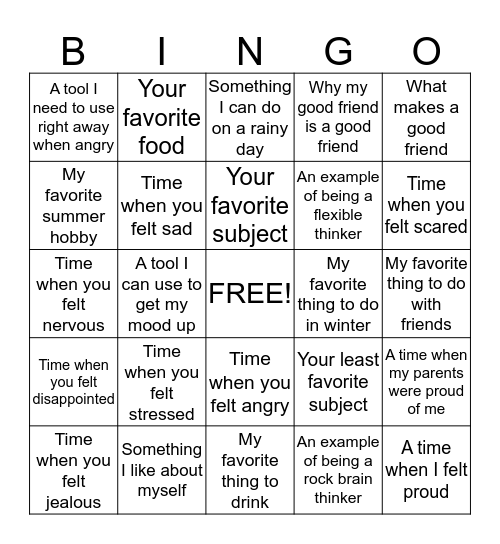 | B | I | N | G | O |
|---|---|---|---|---|
| A tool I need to use right away when angry | Your favorite food | Something I can do on a rainy day | Why my good friend is a good friend | What makes a good friend |
| My favorite summer hobby | Time when you felt sad | Your favorite subject | An example of being a flexible thinker | Time when you felt scared |
| Time when you felt nervous | A tool I can use to get my mood up | FREE! | My favorite thing to do in winter | My favorite thing to do with friends |
| Time when you felt disappointed | Time when you felt stressed | Time when you felt angry | Your least favorite subject | A time when my parents were proud of me |
| Time when you felt jealous | Something I like about myself | My favorite thing to drink | An example of being a rock brain thinker | A time when I felt proud |